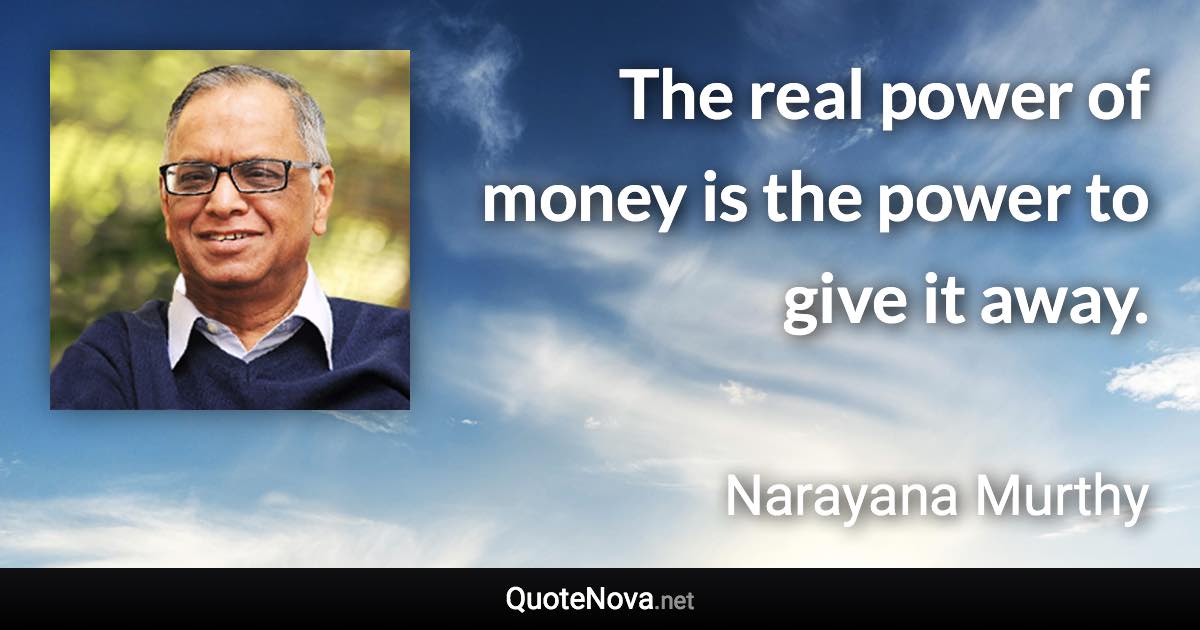 The real power of money is the power to give it away.

Narayana Murthy

QuoteNova.net